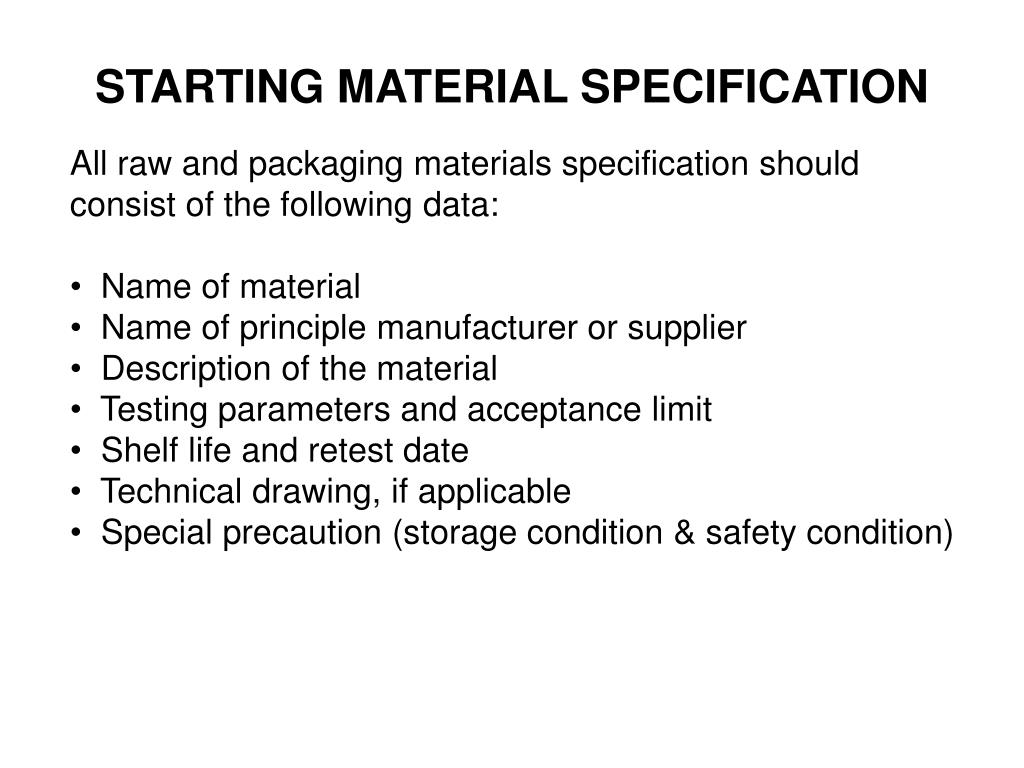 STARTING MATERIAL SPECIFICATION

All raw and packaging materials specification should consist of the following data:

• Name of material
• Name of principle manufacturer or supplier
• Description of the material
• Testing parameters and acceptance limit
• Shelf life and retest date
• Technical drawing, if applicable
• Special precaution (storage condition & safety condition)